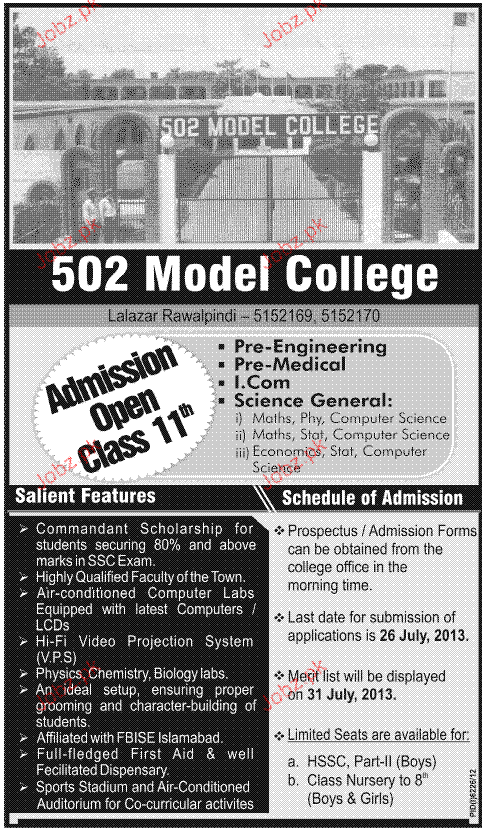 Jobz.pk

502 MODEL COLLEGE

502 Model College

Lalazar Rawalpindi – 5152169, 5152170

Admission Open Class 11$^{th}$

▪ Pre-Engineering
▪ Pre-Medical
▪ I.Com
▪ Science General:
i) Maths, Phy, Computer Science
ii) Maths, Stat, Computer Science
iii) Economics, Stat, Computer Science

Salient Features

➢ Commandant Scholarship for students securing 80% and above marks in SSC Exam.
➢ Highly Qualified Faculty of the Town.
➢ Air-conditioned Computer Labs Equipped with latest Computers / LCDs
➢ Hi-Fi Video Projection System (V.P.S)
➢ Physics, Chemistry, Biology labs.
➢ An ideal setup, ensuring proper grooming and character-building of students.
➢ Affiliated with FBISE Islamabad.
➢ Full-fledged First Aid & well Fecilitated Dispensary.
➢ Sports Stadium and Air-Conditioned Auditorium for Co-curricular activites

Schedule of Admission

❖ Prospectus / Admission Forms can be obtained from the college office in the morning time.

❖ Last date for submission of applications is 26 July, 2013.

❖ Merit list will be displayed on 31 July, 2013.

❖ Limited Seats are available for:

a. HSSC, Part-II (Boys)
b. Class Nursery to 8$^{th}$ (Boys & Girls)

PID(I)6226/12